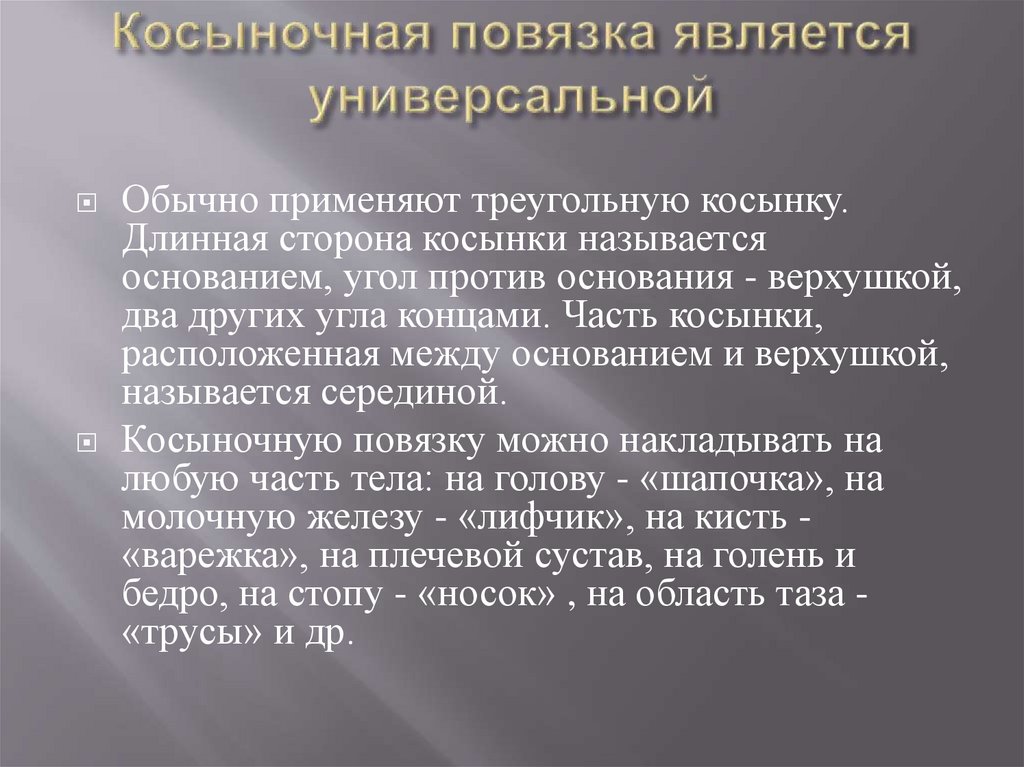 Косыночная повязка является универсальной

Обычно применяют треугольную косынку. Длинная сторона косынки называется основанием, угол против основания - верхушкой, два других угла концами. Часть косынки, расположенная между основанием и верхушкой, называется серединой.

Косыночную повязку можно накладывать на любую часть тела: на голову - «шапочка», на молочную железу - «лифчик», на кисть - «варежка», на плечевой сустав, на голень и бедро, на стопу - «носок» , на область таза - «трусы» и др.